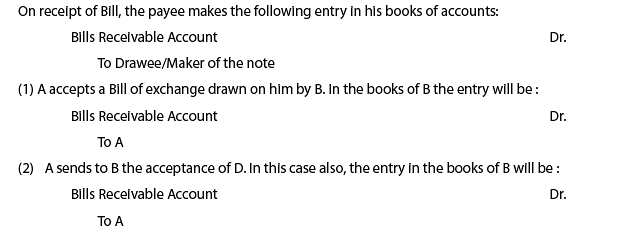 On receipt of Bill, the payee makes the following entry in his books of accounts:

Bills Receivable Account Dr.

To Drawee/Maker of the note

(1) A accepts a Bill of exchange drawn on him by B. In the books of B the entry will be :

Bills Receivable Account Dr.

To A

(2) A sends to B the acceptance of D. In this case also, the entry in the books of B will be :

Bills Receivable Account Dr.

To A